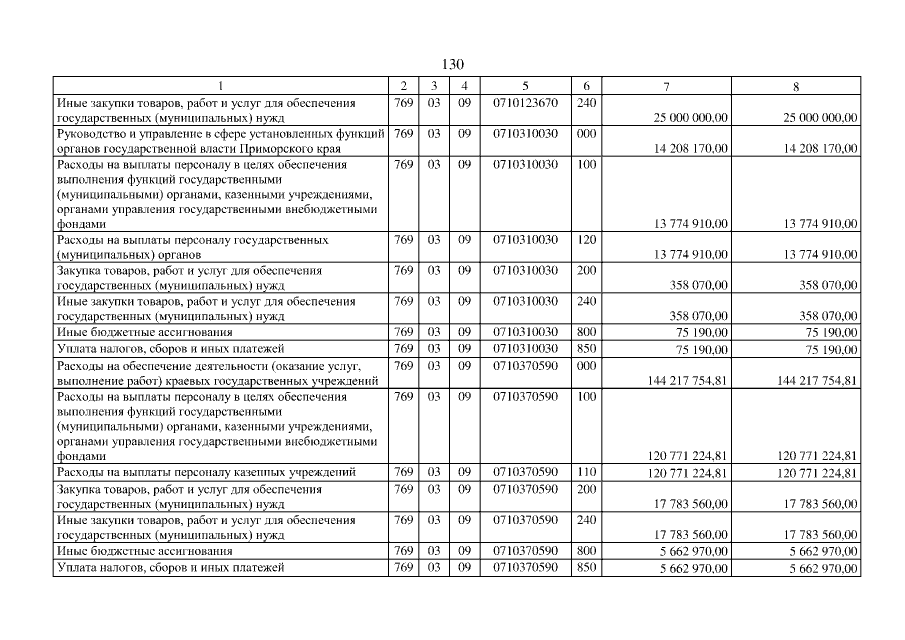 130

| 1 | 2 | 3 | 4 | 5 | 6 | 7 | 8 |
|---|---|---|---|---|---|---|---|
| Иные закупки товаров, работ и услуг для обеспечения государственных (муниципальных) нужд | 769 | 03 | 09 | 0710123670 | 240 | 25 000 000,00 | 25 000 000,00 |
| Руководство и управление в сфере установленных функций органов государственной власти Приморского края | 769 | 03 | 09 | 0710310030 | 000 | 14 208 170,00 | 14 208 170,00 |
| Расходы на выплаты персоналу в целях обеспечения выполнения функций государственными (муниципальными) органами, казенными учреждениями, органами управления государственными внебюджетными фондами | 769 | 03 | 09 | 0710310030 | 100 | 13 774 910,00 | 13 774 910,00 |
| Расходы на выплаты персоналу государственных (муниципальных) органов | 769 | 03 | 09 | 0710310030 | 120 | 13 774 910,00 | 13 774 910,00 |
| Закупка товаров, работ и услуг для обеспечения государственных (муниципальных) нужд | 769 | 03 | 09 | 0710310030 | 200 | 358 070,00 | 358 070,00 |
| Иные закупки товаров, работ и услуг для обеспечения государственных (муниципальных) нужд | 769 | 03 | 09 | 0710310030 | 240 | 358 070,00 | 358 070,00 |
| Иные бюджетные ассигнования | 769 | 03 | 09 | 0710310030 | 800 | 75 190,00 | 75 190,00 |
| Уплата налогов, сборов и иных платежей | 769 | 03 | 09 | 0710310030 | 850 | 75 190,00 | 75 190,00 |
| Расходы на обеспечение деятельности (оказание услуг, выполнение работ) краевых государственных учреждений | 769 | 03 | 09 | 0710370590 | 000 | 144 217 754,81 | 144 217 754,81 |
| Расходы на выплаты персоналу в целях обеспечения выполнения функций государственными (муниципальными) органами, казенными учреждениями, органами управления государственными внебюджетными фондами | 769 | 03 | 09 | 0710370590 | 100 | 120 771 224,81 | 120 771 224,81 |
| Расходы на выплаты персоналу казенных учреждений | 769 | 03 | 09 | 0710370590 | 110 | 120 771 224,81 | 120 771 224,81 |
| Закупка товаров, работ и услуг для обеспечения государственных (муниципальных) нужд | 769 | 03 | 09 | 0710370590 | 200 | 17 783 560,00 | 17 783 560,00 |
| Иные закупки товаров, работ и услуг для обеспечения государственных (муниципальных) нужд | 769 | 03 | 09 | 0710370590 | 240 | 17 783 560,00 | 17 783 560,00 |
| Иные бюджетные ассигнования | 769 | 03 | 09 | 0710370590 | 800 | 5 662 970,00 | 5 662 970,00 |
| Уплата налогов, сборов и иных платежей | 769 | 03 | 09 | 0710370590 | 850 | 5 662 970,00 | 5 662 970,00 |